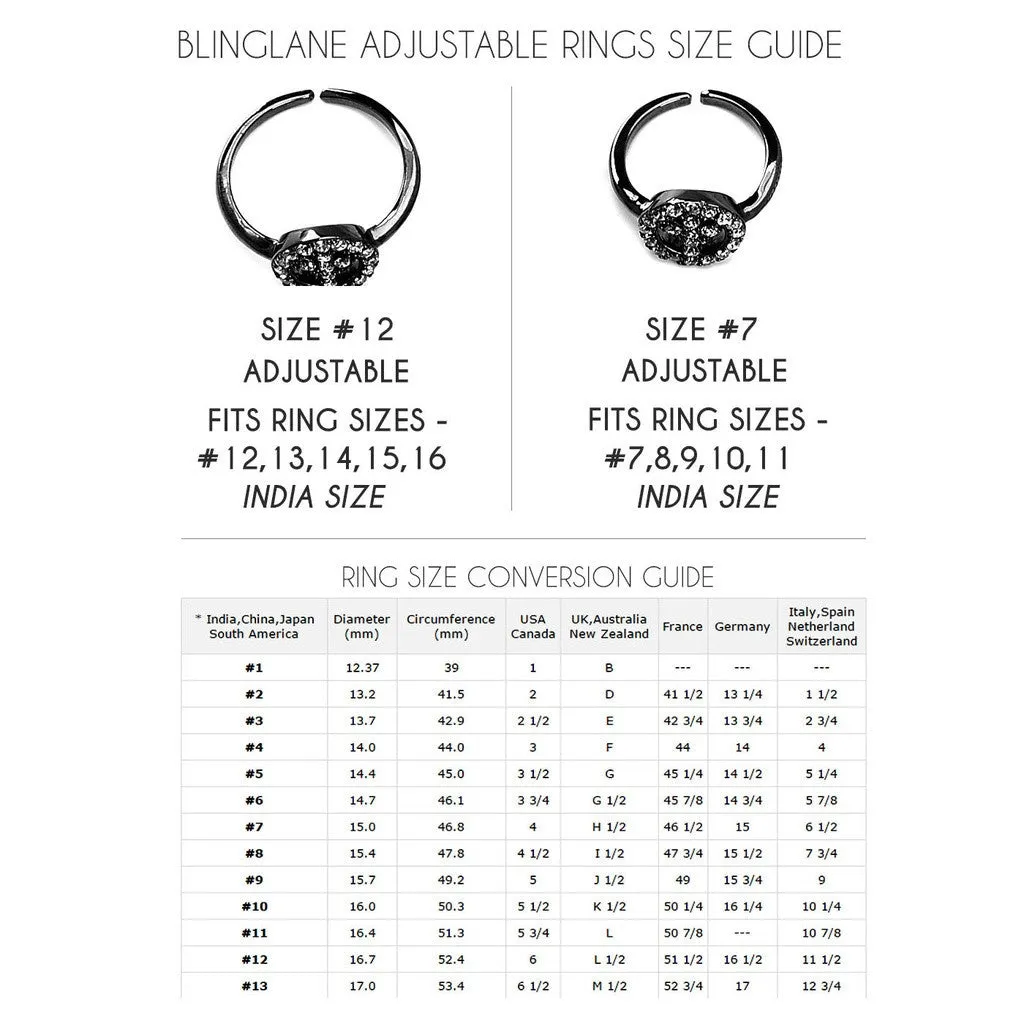 BLINGLANE ADJUSTABLE RINGS SIZE GUIDE

SIZE #12
ADJUSTABLE
FITS RING SIZES -
#12,13,14,15,16
INDIA SIZE

SIZE #7
ADJUSTABLE
FITS RING SIZES -
#7,8,9,10,11
INDIA SIZE

RING SIZE CONVERSION GUIDE

| * India,China,Japan South America | Diameter (mm) | Circumference (mm) | USA Canada | UK,Australia New Zealand | France | Germany | Italy,Spain Netherland Switzerland |
|---|---|---|---|---|---|---|---|
| #1 | 12.37 | 39 | 1 | B | --- | --- | --- |
| #2 | 13.2 | 41.5 | 2 | D | 41 1/2 | 13 1/4 | 1 1/2 |
| #3 | 13.7 | 42.9 | 2 1/2 | E | 42 3/4 | 13 3/4 | 2 3/4 |
| #4 | 14.0 | 44.0 | 3 | F | 44 | 14 | 4 |
| #5 | 14.4 | 45.0 | 3 1/2 | G | 45 1/4 | 14 1/2 | 5 1/4 |
| #6 | 14.7 | 46.1 | 3 3/4 | G 1/2 | 45 7/8 | 14 3/4 | 5 7/8 |
| #7 | 15.0 | 46.8 | 4 | H 1/2 | 46 1/2 | 15 | 6 1/2 |
| #8 | 15.4 | 47.8 | 4 1/2 | I 1/2 | 47 3/4 | 15 1/2 | 7 3/4 |
| #9 | 15.7 | 49.2 | 5 | J 1/2 | 49 | 15 3/4 | 9 |
| #10 | 16.0 | 50.3 | 5 1/2 | K 1/2 | 50 1/4 | 16 1/4 | 10 1/4 |
| #11 | 16.4 | 51.3 | 5 3/4 | L | 50 7/8 | --- | 10 7/8 |
| #12 | 16.7 | 52.4 | 6 | L 1/2 | 51 1/2 | 16 1/2 | 11 1/2 |
| #13 | 17.0 | 53.4 | 6 1/2 | M 1/2 | 52 3/4 | 17 | 12 3/4 |